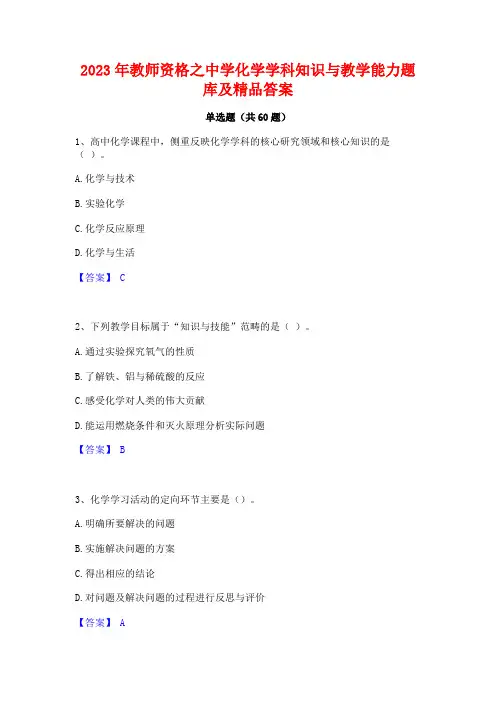 2023 年教师资格之中学化学学科知识与教学能力题库及精品答案

单选题（共 60 题）

1、高中化学课程中，侧重反映化学学科的核心研究领域和核心知识的是（ ）。

A. 化学与技术

B. 实验化学

C. 化学反应原理

D. 化学与生活

【答案】 C

2、下列教学目标属于“知识与技能”范畴的是（ ）。

A. 通过实验探究氧气的性质

B. 了解铁、铝与稀硫酸的反应

C. 感受化学对人类的伟大贡献

D. 能运用燃烧条件和灭火原理分析实际问题

【答案】 B

3、化学学习活动的定向环节主要是（）。

A. 明确所要解决的问题

B. 实施解决问题的方案

C. 得出相应的结论

D. 对问题及解决问题的过程进行反思与评价

【答案】 A